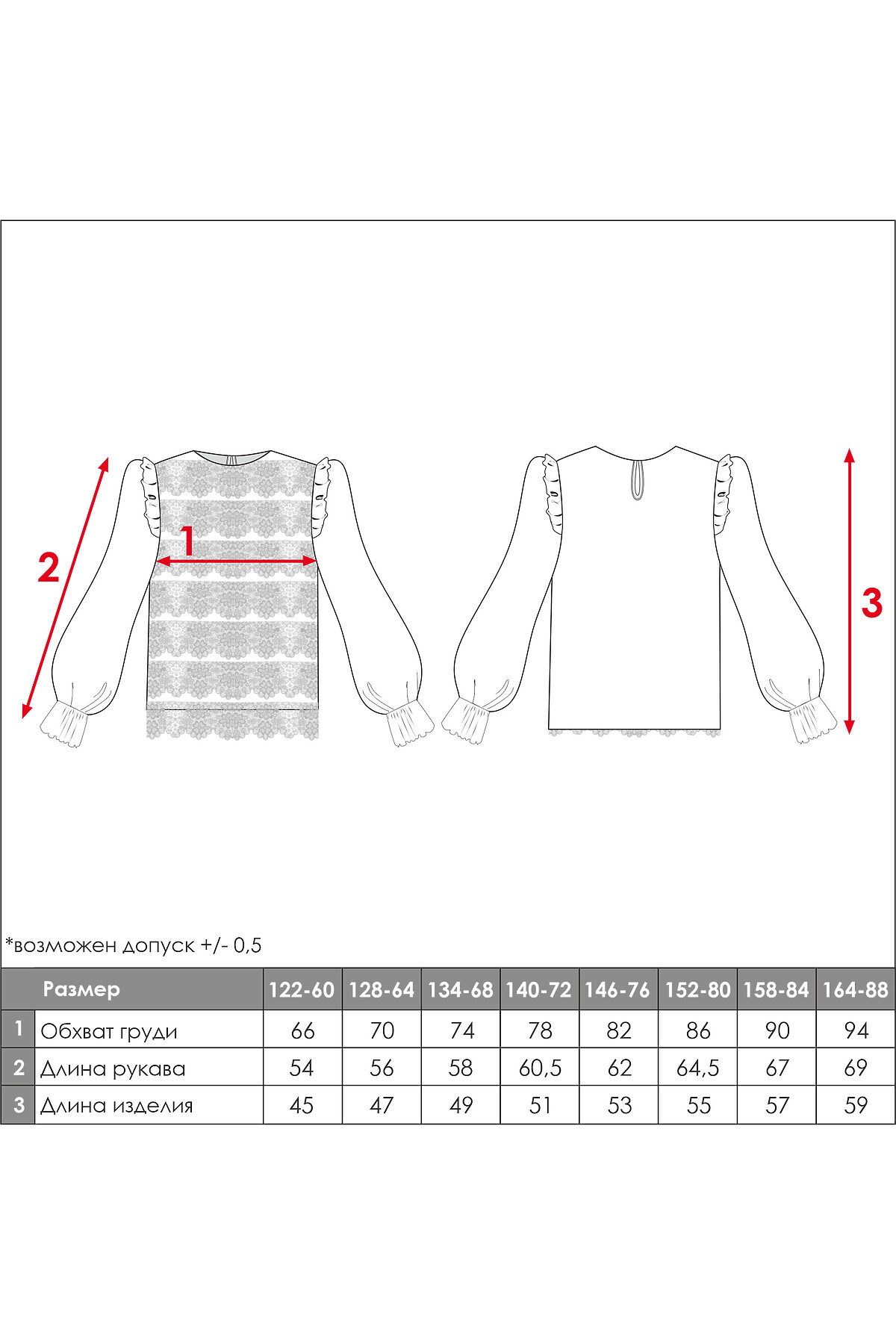 2

1

3

*возможен допуск +/- 0,5

| | Размер | 122-60 | 128-64 | 134-68 | 140-72 | 146-76 | 152-80 | 158-84 | 164-88 |
|---|---|---|---|---|---|---|---|---|---|
| 1 | Обхват груди | 66 | 70 | 74 | 78 | 82 | 86 | 90 | 94 |
| 2 | Длина рукава | 54 | 56 | 58 | 60,5 | 62 | 64,5 | 67 | 69 |
| 3 | Длина изделия | 45 | 47 | 49 | 51 | 53 | 55 | 57 | 59 |